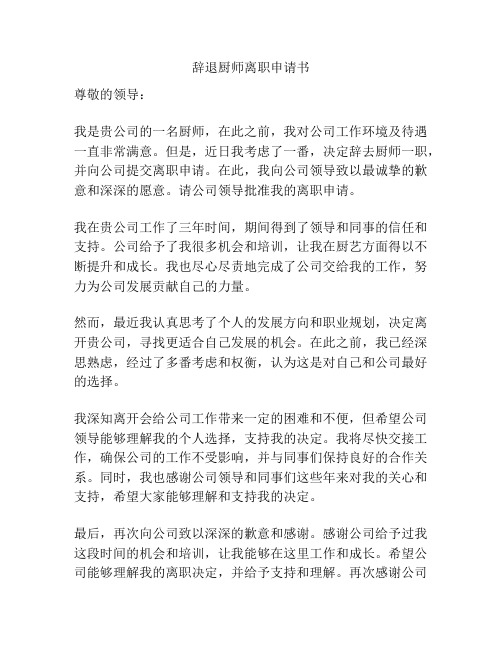 辞退厨师离职申请书

尊敬的领导：

我是贵公司的一名厨师，在此之前，我对公司工作环境及待遇一直非常满意。但是，近日我考虑了一番，决定辞去厨师一职，并向公司提交离职申请。在此，我向公司领导致以最诚挚的歉意和深深的愿意。请公司领导批准我的离职申请。

我在贵公司工作了三年时间，期间得到了领导和同事的信任和支持。公司给予了我很多机会和培训，让我在厨艺方面得以不断提升和成长。我也尽心尽责地完成了公司交给我的工作，努力为公司发展贡献自己的力量。

然而，最近我认真思考了个人的发展方向和职业规划，决定离开贵公司，寻找更适合自己发展的机会。在此之前，我已经深思熟虑，经过了多番考虑和权衡，认为这是对自己和公司最好的选择。

我深知离开会给公司工作带来一定的困难和不便，但希望公司领导能够理解我的个人选择，支持我的决定。我将尽快交接工作，确保公司的工作不受影响，并与同事们保持良好的合作关系。同时，我也感谢公司领导和同事们这些年来对我的关心和支持，希望大家能够理解和支持我的决定。

最后，再次向公司致以深深的歉意和感谢。感谢公司给予过我这段时间的机会和培训，让我能够在这里工作和成长。希望公司能够理解我的离职决定，并给予支持和理解。再次感谢公司